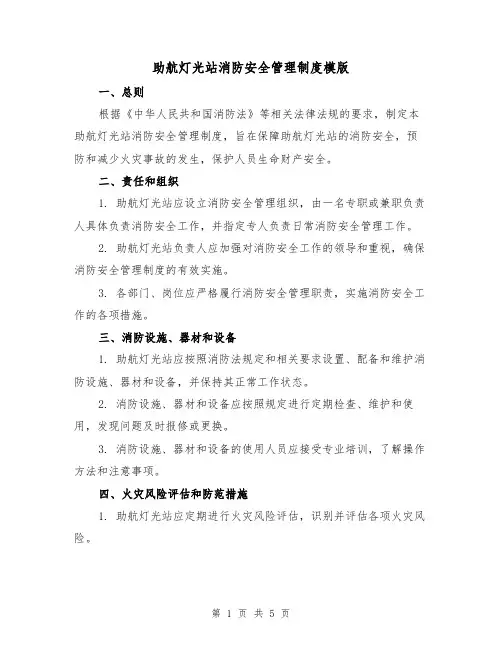 助航灯光站消防安全管理制度模版

一、总则

根据《中华人民共和国消防法》等相关法律法规的要求，制定本助航灯光站消防安全管理制度，旨在保障助航灯光站的消防安全，预防和减少火灾事故的发生，保护人员生命财产安全。

二、责任和组织

1. 助航灯光站应设立消防安全管理组织，由一名专职或兼职负责人具体负责消防安全工作，并指定专人负责日常消防安全管理工作。

2. 助航灯光站负责人应加强对消防安全工作的领导和重视，确保消防安全管理制度的有效实施。

3. 各部门、岗位应严格履行消防安全管理职责，实施消防安全工作的各项措施。

三、消防设施、器材和设备

1. 助航灯光站应按照消防法规定和相关要求设置、配备和维护消防设施、器材和设备，并保持其正常工作状态。

2. 消防设施、器材和设备应按照规定进行定期检查、维护和使用，发现问题及时报修或更换。

3. 消防设施、器材和设备的使用人员应接受专业培训，了解操作方法和注意事项。

四、火灾风险评估和防范措施

1. 助航灯光站应定期进行火灾风险评估，识别并评估各项火灾风险。

第 1 页 共 5 页